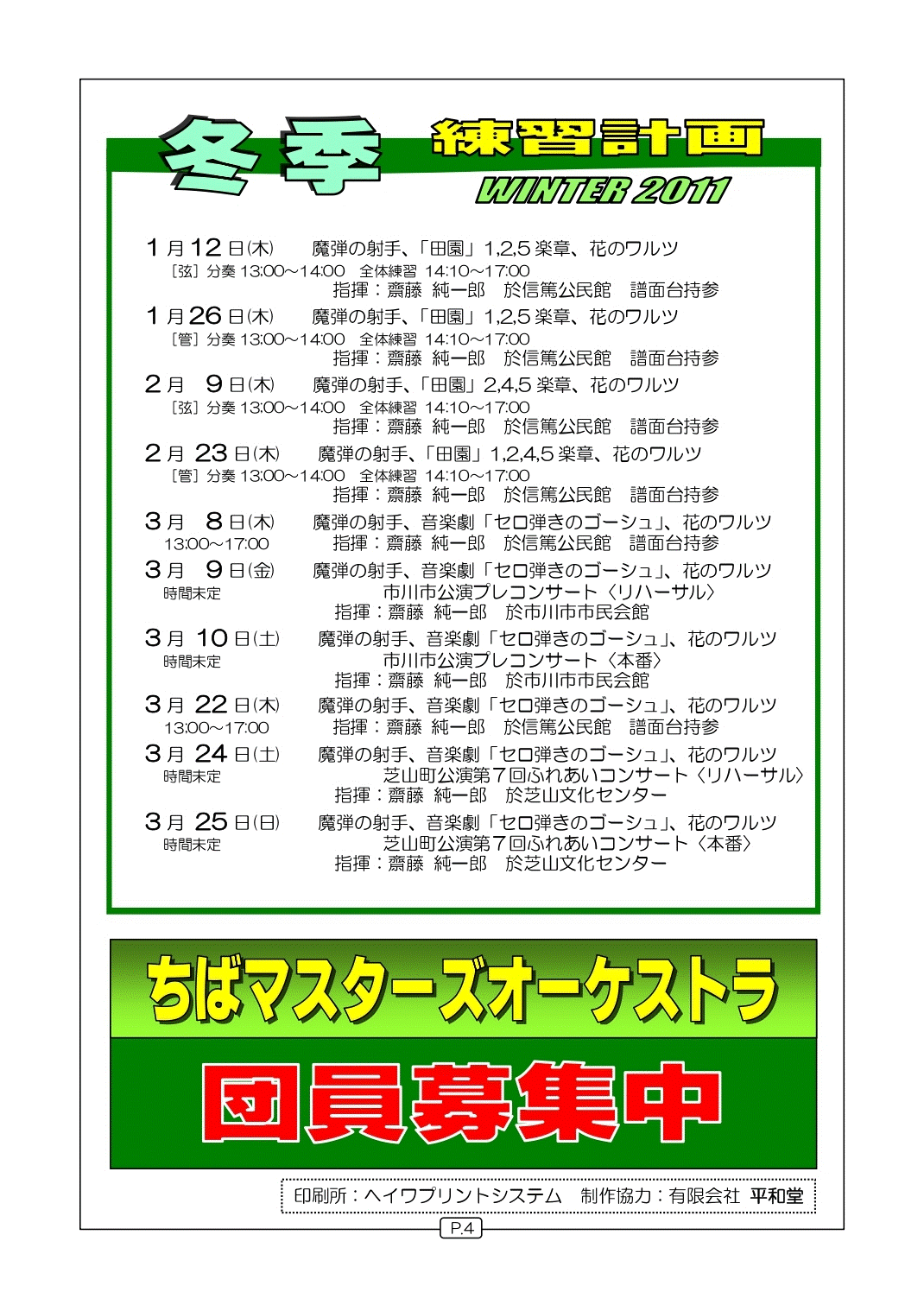 冬季 練習計画
WINTER 2011

1月12日(木) 魔弾の射手、「田園」1,2,5楽章、花のワルツ
[弦] 分奏 13:00～14:00 全体練習 14:10～17:00
指揮：齋藤 純一郎 於信篤公民館 譜面台持参

1月26日(木) 魔弾の射手、「田園」1,2,5楽章、花のワルツ
[管] 分奏 13:00～14:00 全体練習 14:10～17:00
指揮：齋藤 純一郎 於信篤公民館 譜面台持参

2月 9日(木) 魔弾の射手、「田園」2,4,5楽章、花のワルツ
[弦] 分奏 13:00～14:00 全体練習 14:10～17:00
指揮：齋藤 純一郎 於信篤公民館 譜面台持参

2月23日(木) 魔弾の射手、「田園」1,2,4,5楽章、花のワルツ
[管] 分奏 13:00～14:00 全体練習 14:10～17:00
指揮：齋藤 純一郎 於信篤公民館 譜面台持参

3月 8日(木) 魔弾の射手、音楽劇「セロ弾きのゴーシュ」、花のワルツ
13:00～17:00 指揮：齋藤 純一郎 於信篤公民館 譜面台持参

3月 9日(金) 魔弾の射手、音楽劇「セロ弾きのゴーシュ」、花のワルツ
時間未定 市川市公演プレコンサート〈リハーサル〉
指揮：齋藤 純一郎 於市川市市民会館

3月10日(土) 魔弾の射手、音楽劇「セロ弾きのゴーシュ」、花のワルツ
時間未定 市川市公演プレコンサート〈本番〉
指揮：齋藤 純一郎 於市川市市民会館

3月22日(木) 魔弾の射手、音楽劇「セロ弾きのゴーシュ」、花のワルツ
13:00～17:00 指揮：齋藤 純一郎 於信篤公民館 譜面台持参

3月24日(土) 魔弾の射手、音楽劇「セロ弾きのゴーシュ」、花のワルツ
時間未定 芝山町公演第7回ふれあいコンサート〈リハーサル〉
指揮：齋藤 純一郎 於芝山文化センター

3月25日(日) 魔弾の射手、音楽劇「セロ弾きのゴーシュ」、花のワルツ
時間未定 芝山町公演第7回ふれあいコンサート〈本番〉
指揮：齋藤 純一郎 於芝山文化センター

ちばマスターズオーケストラ
団員募集中

印刷所：ヘイワプリントシステム 制作協力：有限会社 平和堂

P.4